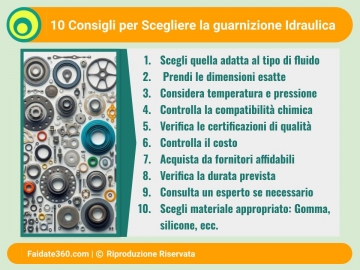 10 Consigli per Scegliere la guarnizione Idraulica

1. Scegli quella adatta al tipo di fluido
2. Prendi le dimensioni esatte
3. Considera temperatura e pressione
4. Controlla la compatibilità chimica
5. Verifica le certificazioni di qualità
6. Controlla il costo
7. Acquista da fornitori affidabili
8. Verifica la durata prevista
9. Consulta un esperto se necessario
10. Scegli materiale appropriato: Gomma, silicone, ecc.

Faidate360.com | © Riproduzione Riservata